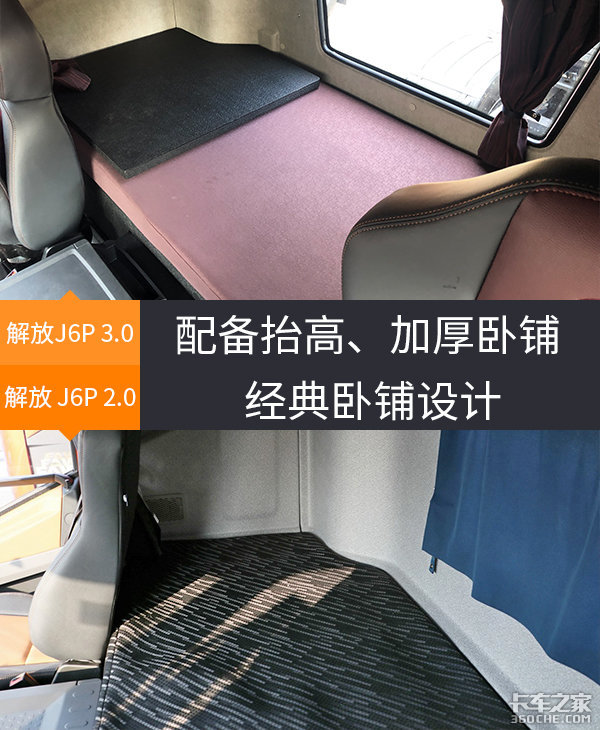 解放J6P 3.0

配备抬高、加厚卧铺

解放 J6P 2.0

经典卧铺设计

卡车之家
360CHE.COM